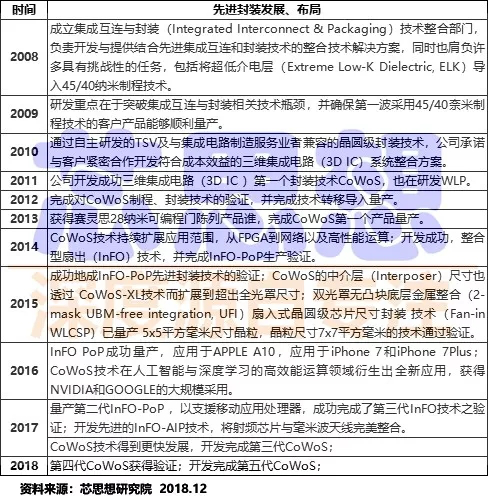 | 时间 | 先进封装发展、布局 |
|---|---|
| 2008 | 成立集成互连与封装（Integrated Interconnect & Packaging）技术整合部门，负责开发与提供结合先进集成互连和封装技术的整合技术解决方案，同时也肩负许多具有挑战性的任务，包括将超低介电层（Extreme Low-K Dielectric, ELK）导入45/40纳米制程技术。 |
| 2009 | 研发重点在于突破集成互连与封装相关技术瓶颈，并确保第一波采用45/40奈米制程技术的客户产品能够顺利量产。 |
| 2010 | 通过自主研发的TSV及与集成电路制造服务业者兼容的晶圆级封装技术，公司承诺与客户紧密合作开发符合成本效益的三维集成电路（3D IC）系统整合方案。 |
| 2011 | 公司开发成功三维集成电路（3D IC ）第一个封装技术CoWoS，也在研发WLP。 |
| 2012 | 完成对CoWoS制程、封装技术的验证，并完成技术转移导入量产。 |
| 2013 | 获得赛灵思28纳米可编程门陈列产品谁，完成CoWoS第一个产品量产。 |
| 2014 | CoWoS技术持续扩展应用范围，从FPGA到网络以及高性能运算；开发成功，整合型扇出（InFO）技术，并完成InFO-PoP生产验证。 |
| 2015 | 成功地成InFO-PoP先进封装技术的验证；CoWoS的中介层（Interposer）尺寸也透过 CoWoS-XL技术而扩展到超出全光罩尺寸；双光罩无凸块底层金属整合（2-mask UBM-free integration, UFI）扇入式晶圆级芯片尺寸封装 技术（Fan-in WLCSP）已量产 5x5平方毫米尺寸晶粒，晶粒尺寸7x7平方毫米的技术通过验证。 |
| 2016 | InFO PoP成功量产，应用于APPLE A10，应用于iPhone 7和iPhone 7Plus；CoWoS技术在人工智能与深度学习的高效能运算领域衍生出全新应用，获得NVIDIA和GOOGLE的大规模采用。 |
| 2017 | 量产第二代InFO-PoP，以支援移动应用处理器，成功完成了第三代InFO技术之验证；开发先进的InFO-AIP技术，将射频芯片与毫米波天线完美整合。 |
|  | CoWoS技术得到更快发展，开发完成第三代CoWoS； |
| 2018 | 第四代CoWoS获得验证；开发完成第五代CoWoS； |

资料来源：芯思想研究院 2018.12